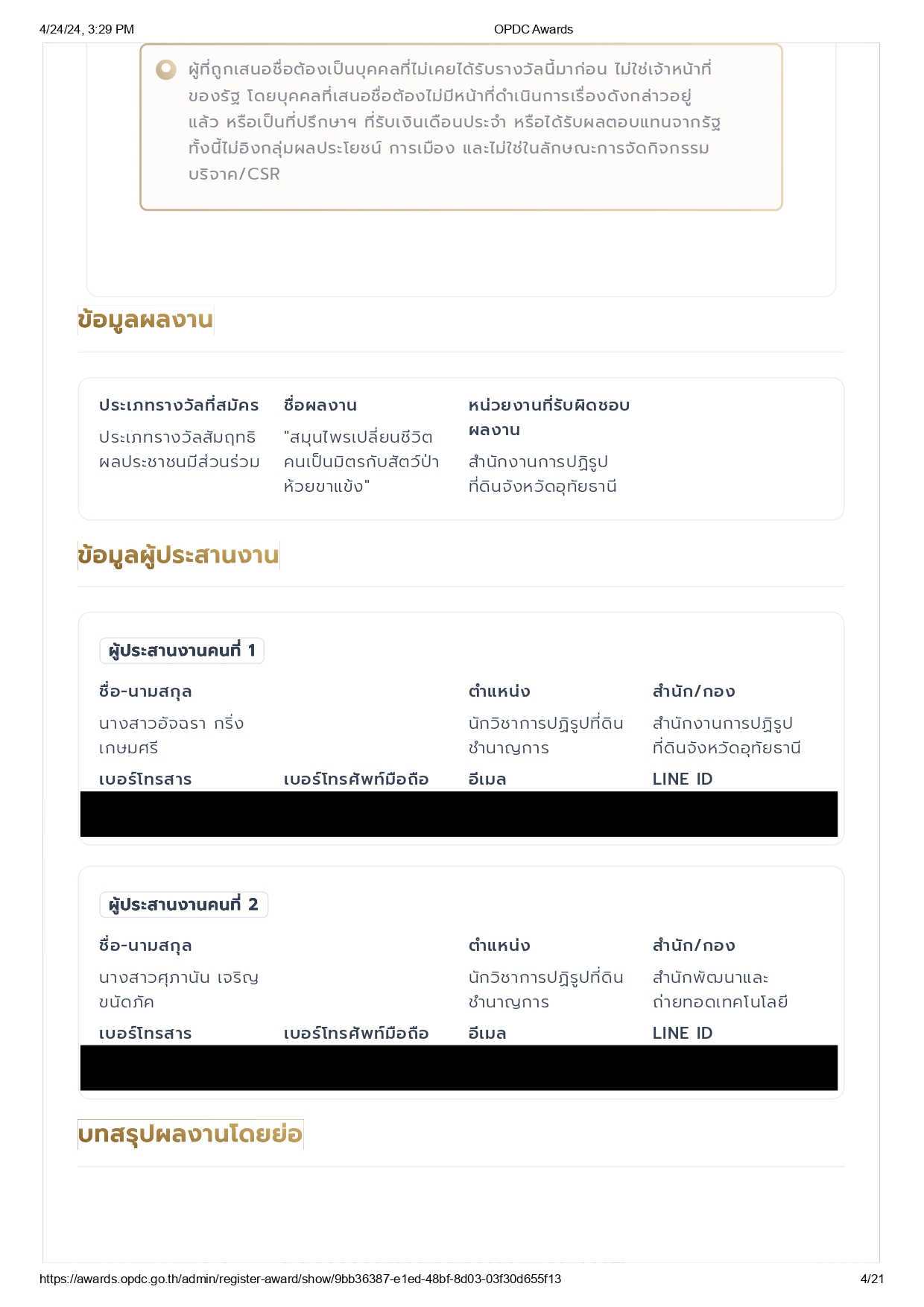 4/24/24, 3:29 PM

OPDC Awards

ผู้ที่ถูกเสนอชื่อต้องเป็นบุคคลที่ไม่เคยได้รับรางวัลนี้มาก่อน ไม่ใช่เจ้าหน้าที่ของรัฐ โดยบุคคลที่เสนอชื่อต้องไม่มีหน้าที่ดำเนินการเรื่องดังกล่าวอยู่แล้ว หรือเป็นที่ปรึกษาฯ ที่รับเงินเดือนประจำ หรือได้รับผลตอบแทนจากรัฐ ทั้งนี้ไม่อิงกลุ่มผลประโยชน์ การเมือง และไม่ใช่ในลักษณะการจัดกิจกรรมบริจาค/CSR

ข้อมูลผลงาน

| ประเภทรางวัลที่สมัคร | ชื่อผลงาน | หน่วยงานที่รับผิดชอบผลงาน |
|---|---|---|
| ประเภทรางวัลสัมฤทธิผลประชาชนมีส่วนร่วม | "สมุนไพรเปลี่ยนชีวิต คนเป็นมิตรกับสัตว์ป่าห้วยขาแข้ง" | สำนักงานการปฏิรูปที่ดินจังหวัดอุทัยธานี |

ข้อมูลผู้ประสานงาน

ผู้ประสานงานคนที่ 1

| ชื่อ-นามสกุล | | ตำแหน่ง | สำนัก/กอง |
|---|---|---|---|
| นางสาวอัจฉรา กริ่งเกษมศรี | | นักวิชาการปฏิรูปที่ดินชำนาญการ | สำนักงานการปฏิรูปที่ดินจังหวัดอุทัยธานี |
| เบอร์โทรสาร | เบอร์โทรศัพท์มือถือ | อีเมล | LINE ID |

ผู้ประสานงานคนที่ 2

| ชื่อ-นามสกุล | | ตำแหน่ง | สำนัก/กอง |
|---|---|---|---|
| นางสาวศุภานัน เจริญขนัดภัค | | นักวิชาการปฏิรูปที่ดินชำนาญการ | สำนักพัฒนาและถ่ายทอดเทคโนโลยี |
| เบอร์โทรสาร | เบอร์โทรศัพท์มือถือ | อีเมล | LINE ID |

บทสรุปผลงานโดยย่อ

https://awards.opdc.go.th/admin/register-award/show/9bb36387-e1ed-48bf-8d03-03f30d655f13

4/21